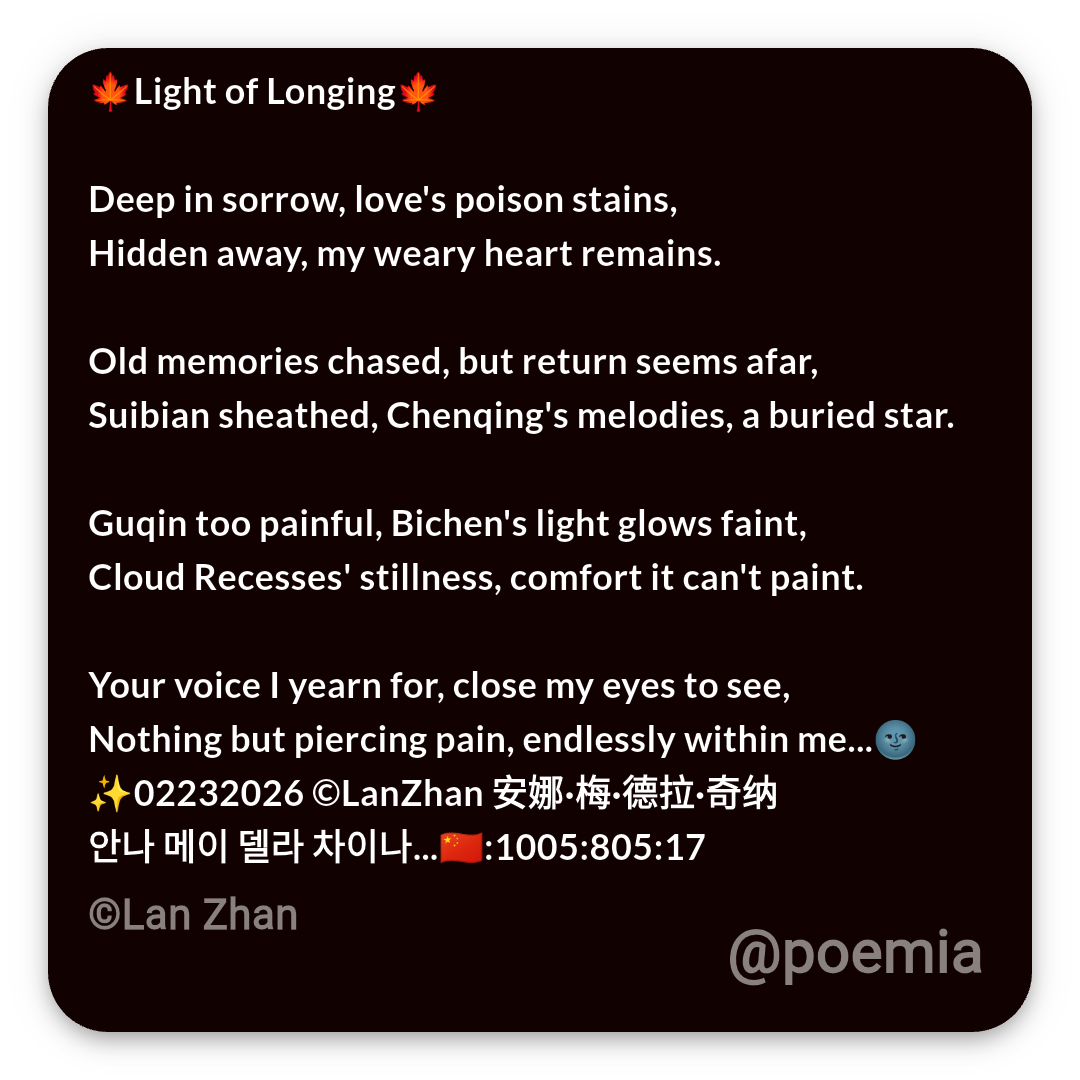 🍁Light of Longing🍁

Deep in sorrow, love's poison stains,
Hidden away, my weary heart remains.

Old memories chased, but return seems afar,
Suibian sheathed, Chenqing's melodies, a buried star.

Guqin too painful, Bichen's light glows faint,
Cloud Recesses' stillness, comfort it can't paint.

Your voice I yearn for, close my eyes to see,
Nothing but piercing pain, endlessly within me...🌚
✨02232026 ©LanZhan 安娜·梅·德拉·奇纳
안나 메이 델라 차이나...🇨🇳:1005:805:17

©Lan Zhan

@poemia